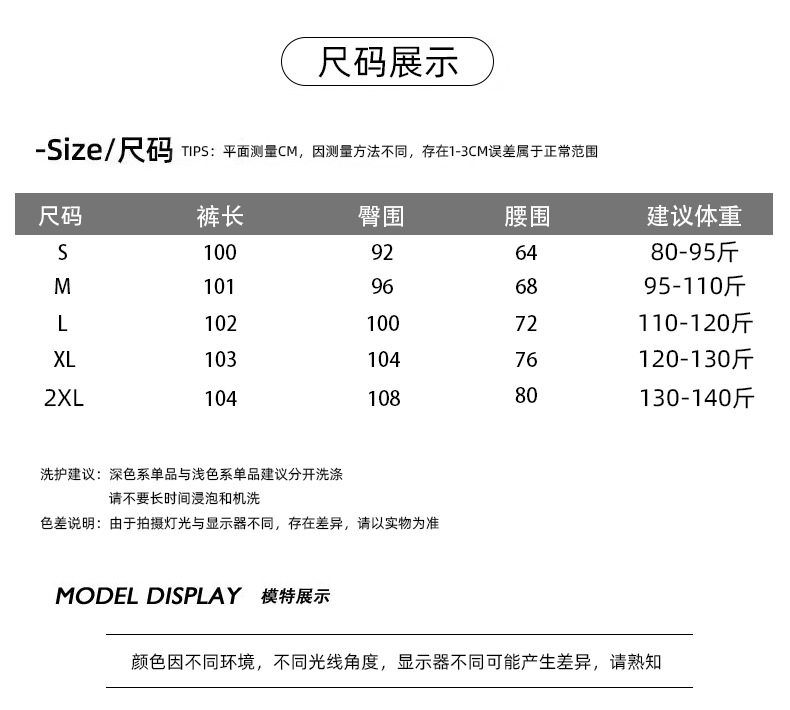 尺码展示

-Size/尺码 TIPS：平面测量CM，因测量方法不同，存在1-3CM误差属于正常范围

| 尺码 | 裤长 | 臀围 | 腰围 | 建议体重 |
|---|---|---|---|---|
| S | 100 | 92 | 64 | 80-95斤 |
| M | 101 | 96 | 68 | 95-110斤 |
| L | 102 | 100 | 72 | 110-120斤 |
| XL | 103 | 104 | 76 | 120-130斤 |
| 2XL | 104 | 108 | 80 | 130-140斤 |

洗护建议：深色系单品与浅色系单品建议分开洗涤
请不要长时间浸泡和机洗
色差说明：由于拍摄灯光与显示器不同，存在差异，请以实物为准

MODEL DISPLAY 模特展示

颜色因不同环境，不同光线角度，显示器不同可能产生差异，请熟知